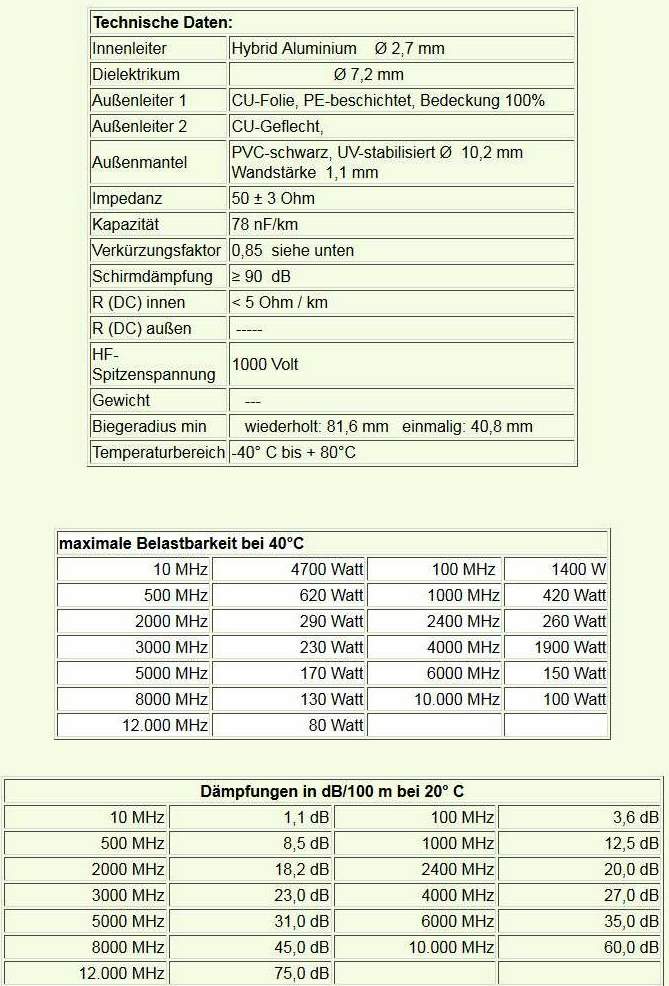 | Technische Daten: | |
|---|---|
| Innenleiter | Hybrid Aluminium Ø 2,7 mm |
| Dielektrikum | Ø 7,2 mm |
| Außenleiter 1 | CU-Folie, PE-beschichtet, Bedeckung 100% |
| Außenleiter 2 | CU-Geflecht, |
| Außenmantel | PVC-schwarz, UV-stabilisiert Ø 10,2 mm Wandstärke 1,1 mm |
| Impedanz | 50 ± 3 Ohm |
| Kapazität | 78 nF/km |
| Verkürzungsfaktor | 0,85 siehe unten |
| Schirmdämpfung | ≥ 90 dB |
| R (DC) innen | < 5 Ohm / km |
| R (DC) außen | ----- |
| HF-Spitzenspannung | 1000 Volt |
| Gewicht | --- |
| Biegeradius min | wiederholt: 81,6 mm einmalig: 40,8 mm |
| Temperaturbereich | -40° C bis + 80°C |

| maximale Belastbarkeit bei 40°C | | | |
|---|---|---|---|
| 10 MHz | 4700 Watt | 100 MHz | 1400 W |
| 500 MHz | 620 Watt | 1000 MHz | 420 Watt |
| 2000 MHz | 290 Watt | 2400 MHz | 260 Watt |
| 3000 MHz | 230 Watt | 4000 MHz | 1900 Watt |
| 5000 MHz | 170 Watt | 6000 MHz | 150 Watt |
| 8000 MHz | 130 Watt | 10.000 MHz | 100 Watt |
| 12.000 MHz | 80 Watt | | |

| Dämpfungen in dB/100 m bei 20° C | | | |
|---|---|---|---|
| 10 MHz | 1,1 dB | 100 MHz | 3,6 dB |
| 500 MHz | 8,5 dB | 1000 MHz | 12,5 dB |
| 2000 MHz | 18,2 dB | 2400 MHz | 20,0 dB |
| 3000 MHz | 23,0 dB | 4000 MHz | 27,0 dB |
| 5000 MHz | 31,0 dB | 6000 MHz | 35,0 dB |
| 8000 MHz | 45,0 dB | 10.000 MHz | 60,0 dB |
| 12.000 MHz | 75,0 dB | | |